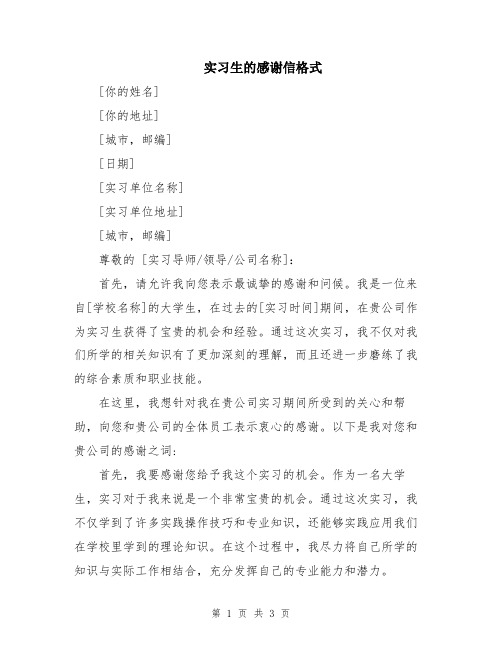 实习生的感谢信格式

[你的姓名]

[你的地址]

[城市，邮编]

[日期]

[实习单位名称]

[实习单位地址]

[城市，邮编]

尊敬的 [实习导师/领导/公司名称]:

首先，请允许我向您表示最诚挚的感谢和问候。我是一位来自[学校名称]的大学生，在过去的[实习时间]期间，在贵公司作为实习生获得了宝贵的机会和经验。通过这次实习，我不仅对我们所学的相关知识有了更加深刻的理解，而且还进一步磨练了我的综合素质和职业技能。

在这里，我想针对我在贵公司实习期间所受到的关心和帮助，向您和贵公司的全体员工表示衷心的感谢。以下是我对您和贵公司的感谢之词:

首先，我要感谢您给予我这个实习的机会。作为一名大学生，实习对于我来说是一个非常宝贵的机会。通过这次实习，我不仅学到了许多实践操作技巧和专业知识，还能够实践应用我们在学校里学到的理论知识。在这个过程中，我尽力将自己所学的知识与实际工作相结合，充分发挥自己的专业能力和潜力。

第 1 页 共 3 页